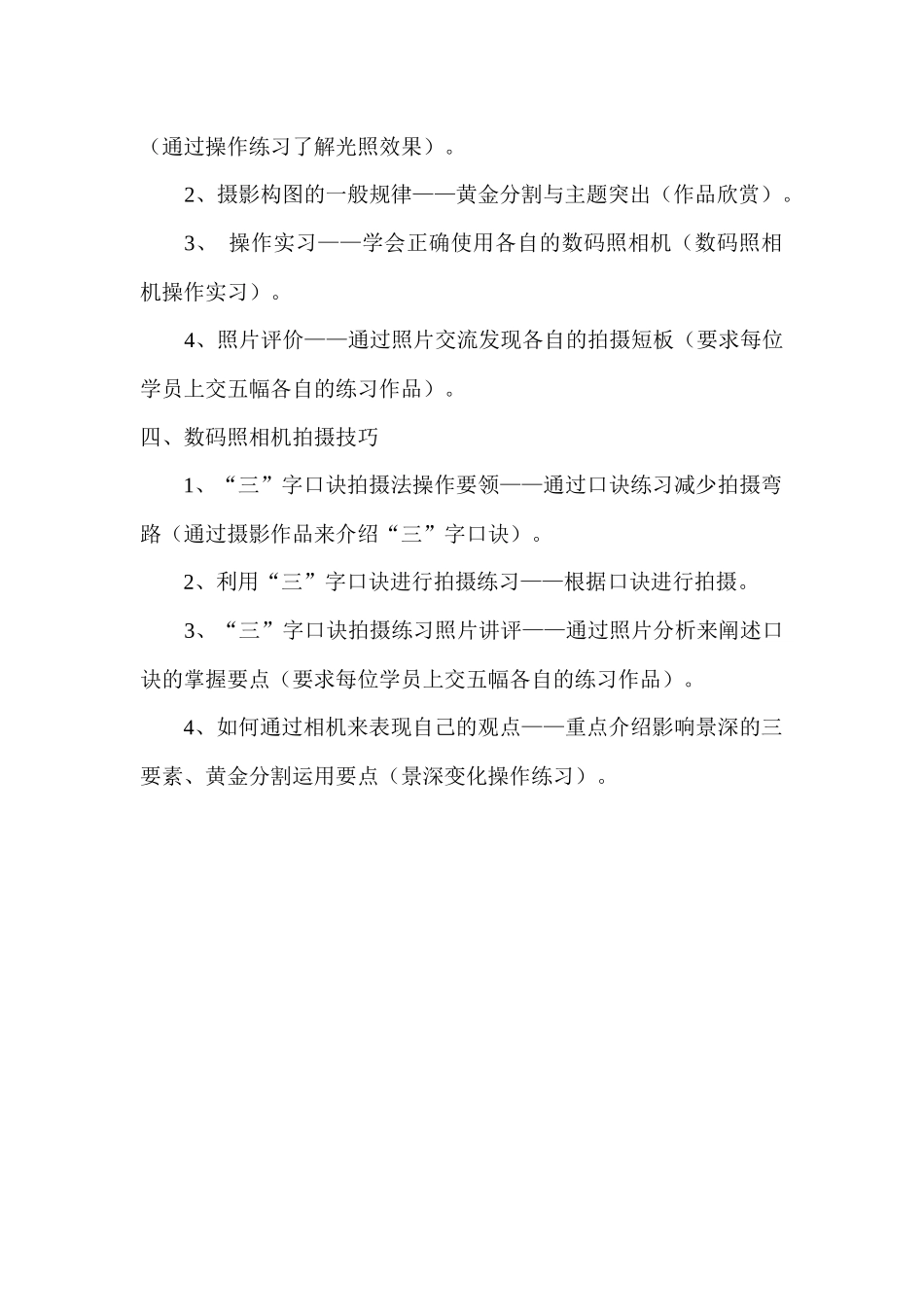 （通过操作练习了解光照效果）。

2、摄影构图的一般规律——黄金分割与主题突出（作品欣赏）。

3、 操作实习——学会正确使用各自的数码照相机（数码照相机操作实习）。

4、照片评价——通过照片交流发现各自的拍摄短板（要求每位学员上交五幅各自的练习作品）。

四、数码照相机拍摄技巧

1、“三”字口诀拍摄法操作要领——通过口诀练习减少拍摄弯路（通过摄影作品来介绍“三”字口诀）。

2、利用“三”字口诀进行拍摄练习——根据口诀进行拍摄。

3、“三”字口诀拍摄练习照片讲评——通过照片分析来阐述口诀的掌握要点（要求每位学员上交五幅各自的练习作品）。

4、如何通过相机来表现自己的观点——重点介绍影响景深的三要素、黄金分割运用要点（景深变化操作练习）。